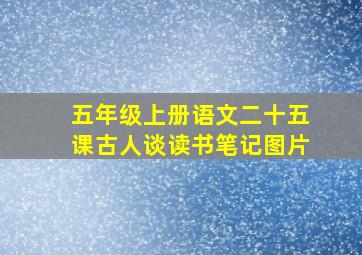 五年级上册语文二十五课古人谈读书笔记图片